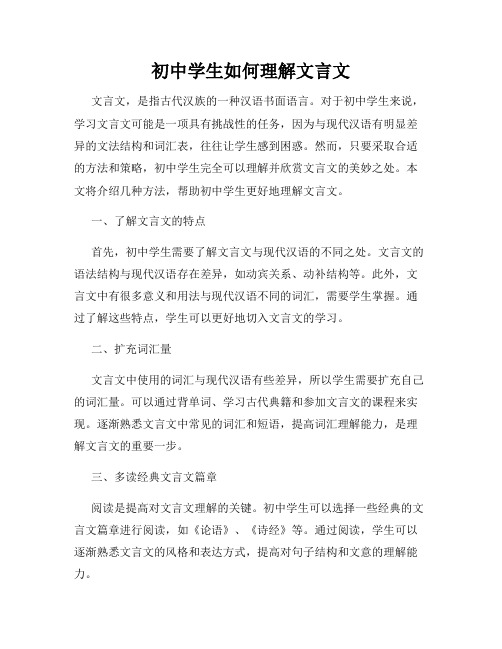 初中学生如何理解文言文

文言文，是指古代汉族的一种汉语书面语言。对于初中学生来说，学习文言文可能是一项具有挑战性的任务，因为与现代汉语有明显差异的文法结构和词汇表，往往让学生感到困惑。然而，只要采取合适的方法和策略，初中学生完全可以理解并欣赏文言文的美妙之处。本文将介绍几种方法，帮助初中学生更好地理解文言文。

一、了解文言文的特点

首先，初中学生需要了解文言文与现代汉语的不同之处。文言文的语法结构与现代汉语存在差异，如动宾关系、动补结构等。此外，文言文中有很多意义和用法与现代汉语不同的词汇，需要学生掌握。通过了解这些特点，学生可以更好地切入文言文的学习。

二、扩充词汇量

文言文中使用的词汇与现代汉语有些差异，所以学生需要扩充自己的词汇量。可以通过背单词、学习古代典籍和参加文言文的课程来实现。逐渐熟悉文言文中常见的词汇和短语，提高词汇理解能力，是理解文言文的重要一步。

三、多读经典文言文篇章

阅读是提高对文言文理解的关键。初中学生可以选择一些经典的文言文篇章进行阅读，如《论语》、《诗经》等。通过阅读，学生可以逐渐熟悉文言文的风格和表达方式，提高对句子结构和文意的理解能力。